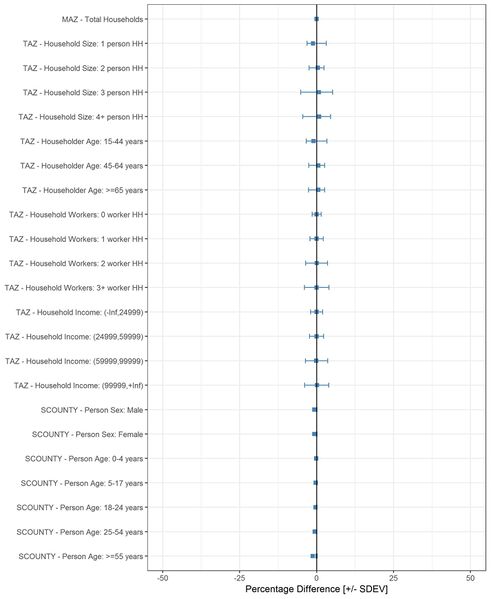 MAZ - Total Households
TAZ - Household Size: 1 person HH
TAZ - Household Size: 2 person HH
TAZ - Household Size: 3 person HH
TAZ - Household Size: 4+ person HH
TAZ - Householder Age: 15-44 years
TAZ - Householder Age: 45-64 years
TAZ - Householder Age: >=65 years
TAZ - Household Workers: 0 worker HH
TAZ - Household Workers: 1 worker HH
TAZ - Household Workers: 2 worker HH
TAZ - Household Workers: 3+ worker HH
TAZ - Household Income: (-Inf,24999)
TAZ - Household Income: (24999,59999)
TAZ - Household Income: (59999,99999)
TAZ - Household Income: (99999,+Inf)
SCOUNTY - Person Sex: Male
SCOUNTY - Person Sex: Female
SCOUNTY - Person Age: 0-4 years
SCOUNTY - Person Age: 5-17 years
SCOUNTY - Person Age: 18-24 years
SCOUNTY - Person Age: 25-54 years
SCOUNTY - Person Age: >=55 years

-50 -25 0 25 50
Percentage Difference [+/- SDEV]